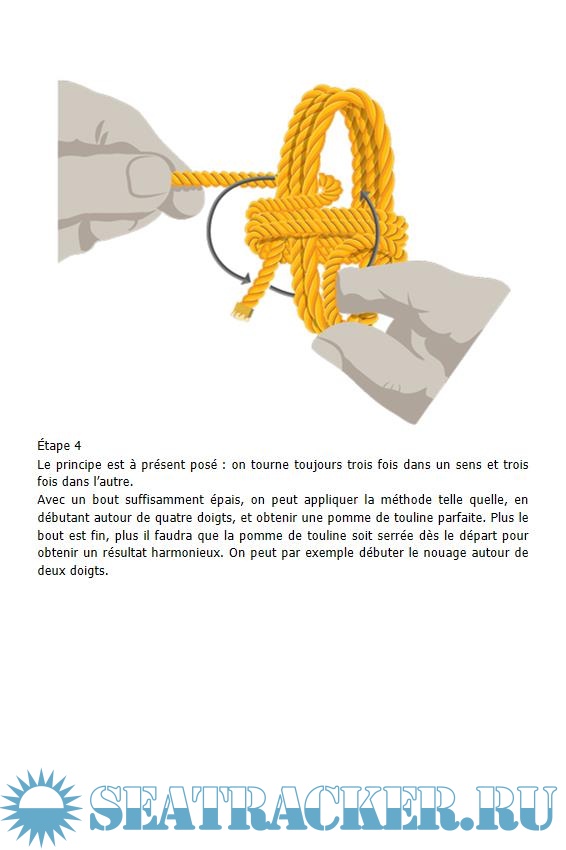 Étape 4
Le principe est à présent posé : on tourne toujours trois fois dans un sens et trois fois dans l'autre.
Avec un bout suffisamment épais, on peut appliquer la méthode telle quelle, en débutant autour de quatre doigts, et obtenir une pomme de touline parfaite. Plus le bout est fin, plus il faudra que la pomme de touline soit serrée dès le départ pour obtenir un résultat harmonieux. On peut par exemple débuter le nouage autour de deux doigts.

SEATRACKER.RU